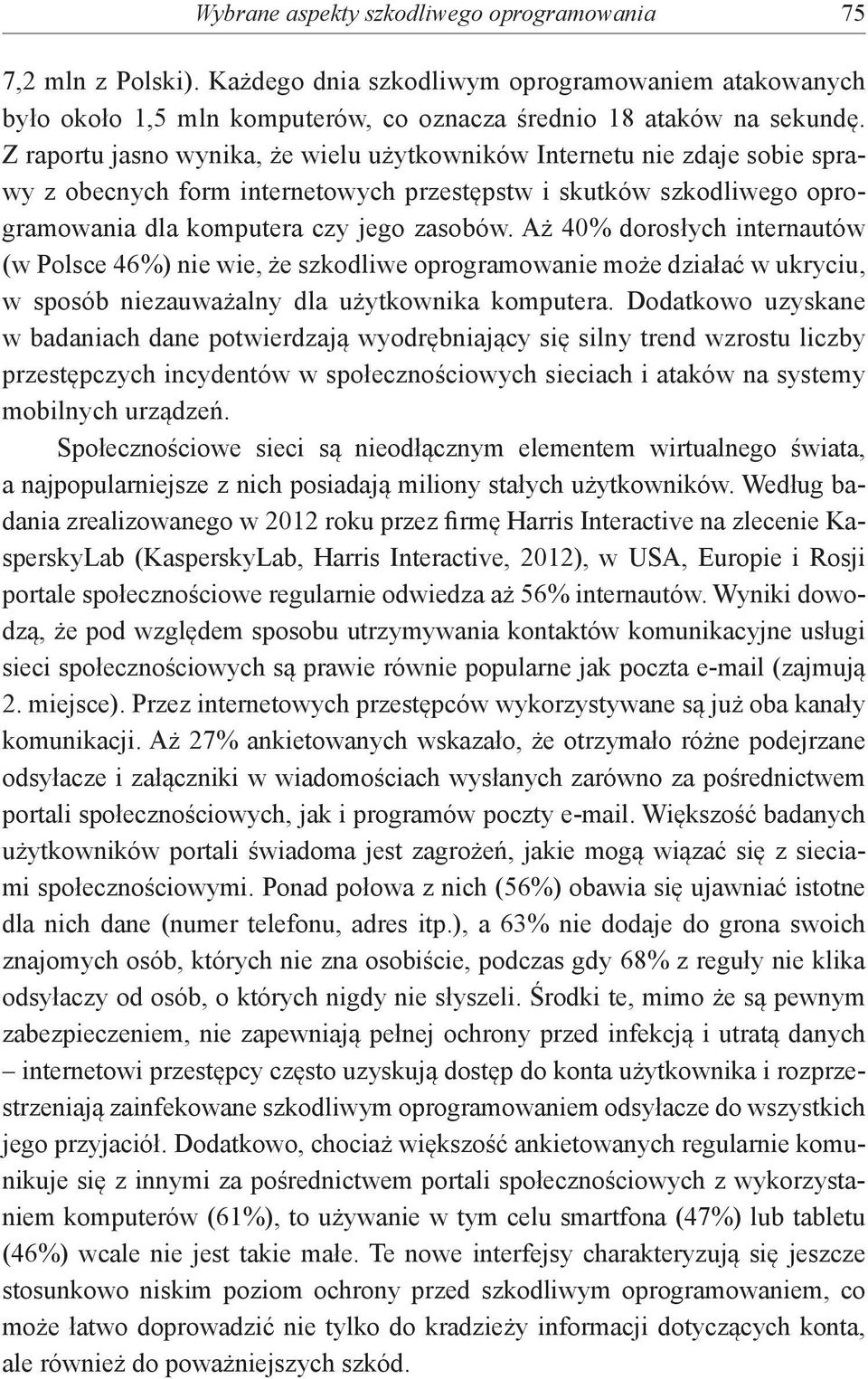 Wybrane aspekty szkodliwego oprogramowania 75

7,2 mln z Polski). Każdego dnia szkodliwym oprogramowaniem atakowanych było około 1,5 mln komputerów, co oznacza średnio 18 ataków na sekundę. Z raportu jasno wynika, że wielu użytkowników Internetu nie zdaje sobie sprawy z obecnych form internetowych przestępstw i skutków szkodliwego oprogramowania dla komputera czy jego zasobów. Aż 40% dorosłych internautów (w Polsce 46%) nie wie, że szkodliwe oprogramowanie może działać w ukryciu, w sposób niezauważalny dla użytkownika komputera. Dodatkowo uzyskane w badaniach dane potwierdzają wyodrębniający się silny trend wzrostu liczby przestępczych incydentów w społecznościowych sieciach i ataków na systemy mobilnych urządzeń.

Społecznościowe sieci są nieodłącznym elementem wirtualnego świata, a najpopularniejsze z nich posiadają miliony stałych użytkowników. Według badania zrealizowanego w 2012 roku przez firmę Harris Interactive na zlecenie KasperskyLab (KasperskyLab, Harris Interactive, 2012), w USA, Europie i Rosji portale społecznościowe regularnie odwiedza aż 56% internautów. Wyniki dowodzą, że pod względem sposobu utrzymywania kontaktów komunikacyjne usługi sieci społecznościowych są prawie równie popularne jak poczta e-mail (zajmują 2. miejsce). Przez internetowych przestępców wykorzystywane są już oba kanały komunikacji. Aż 27% ankietowanych wskazało, że otrzymało różne podejrzane odsyłacze i załączniki w wiadomościach wysłanych zarówno za pośrednictwem portali społecznościowych, jak i programów poczty e-mail. Większość badanych użytkowników portali świadoma jest zagrożeń, jakie mogą wiązać się z sieciami społecznościowymi. Ponad połowa z nich (56%) obawia się ujawniać istotne dla nich dane (numer telefonu, adres itp.), a 63% nie dodaje do grona swoich znajomych osób, których nie zna osobiście, podczas gdy 68% z reguły nie klika odsyłaczy od osób, o których nigdy nie słyszeli. Środki te, mimo że są pewnym zabezpieczeniem, nie zapewniają pełnej ochrony przed infekcją i utratą danych – internetowi przestępcy często uzyskują dostęp do konta użytkownika i rozprzestrzeniają zainfekowane szkodliwym oprogramowaniem odsyłacze do wszystkich jego przyjaciół. Dodatkowo, chociaż większość ankietowanych regularnie komunikuje się z innymi za pośrednictwem portali społecznościowych z wykorzystaniem komputerów (61%), to używanie w tym celu smartfona (47%) lub tabletu (46%) wcale nie jest takie małe. Te nowe interfejsy charakteryzują się jeszcze stosunkowo niskim poziom ochrony przed szkodliwym oprogramowaniem, co może łatwo doprowadzić nie tylko do kradzieży informacji dotyczących konta, ale również do poważniejszych szkód.